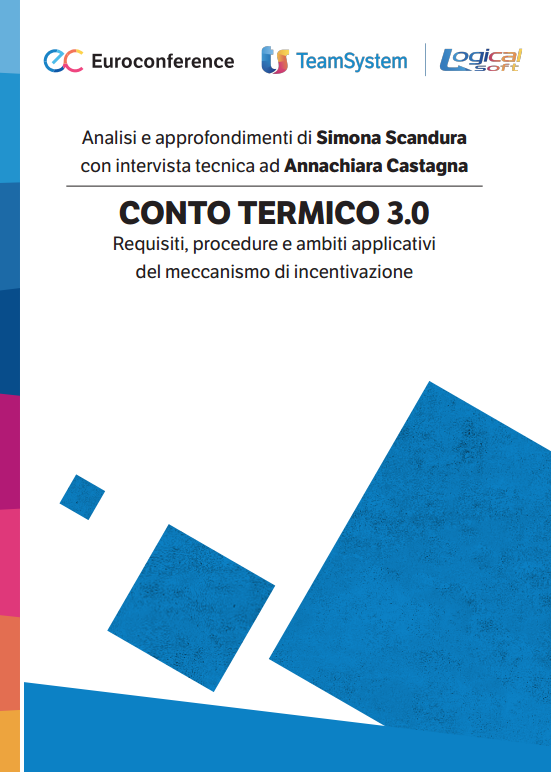 Euroconference

TeamSystem

Logical Soft

Analisi e approfondimenti di Simona Scandura con intervista tecnica ad Annachiara Castagna

CONTO TERMICO 3.0

Requisiti, procedure e ambiti applicativi del meccanismo di incentivazione